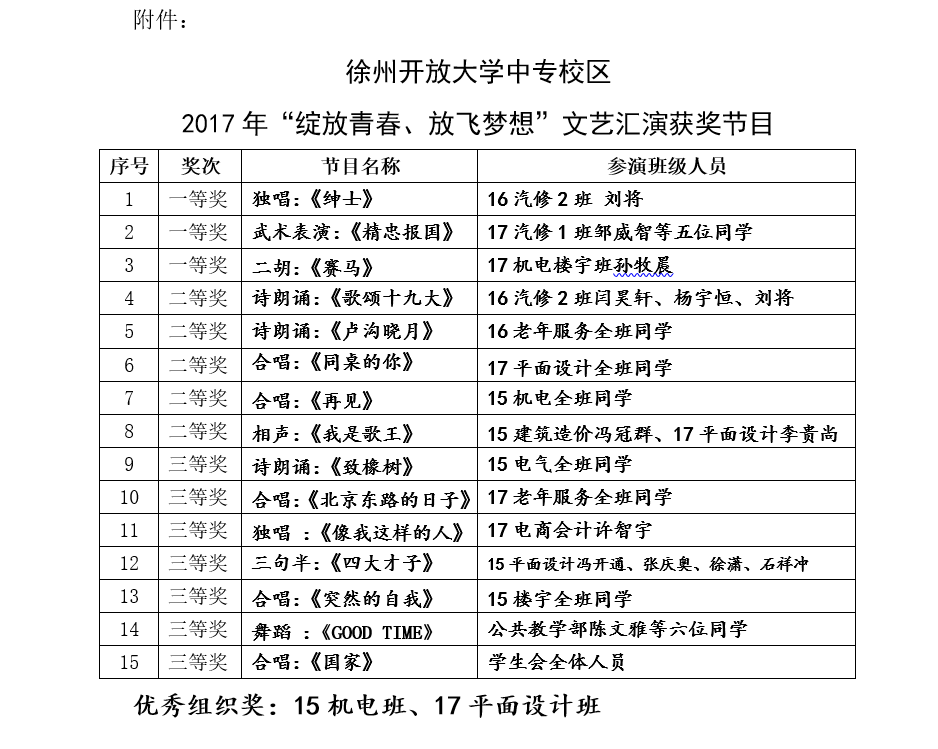 附件：

徐州开放大学中专校区

2017 年“绽放青春、放飞梦想”文艺汇演获奖节目

| 序号 | 奖次 | 节目名称 | 参演班级人员 |
|---|---|---|---|
| 1 | 一等奖 | 独唱：《绅士》 | 16 汽修 2 班 刘将 |
| 2 | 一等奖 | 武术表演：《精忠报国》 | 17 汽修 1 班邹威智等五位同学 |
| 3 | 一等奖 | 二胡：《赛马》 | 17 机电楼宇班孙牧晨 |
| 4 | 二等奖 | 诗朗诵：《歌颂十九大》 | 16 汽修 2 班闫昊轩、杨宇恒、刘将 |
| 5 | 二等奖 | 诗朗诵：《卢沟晓月》 | 16 老年服务全班同学 |
| 6 | 二等奖 | 合唱：《同桌的你》 | 17 平面设计全班同学 |
| 7 | 二等奖 | 合唱：《再见》 | 15 机电全班同学 |
| 8 | 二等奖 | 相声：《我是歌王》 | 15 建筑造价冯冠群、17 平面设计李贵尚 |
| 9 | 三等奖 | 诗朗诵：《致橡树》 | 15 电气全班同学 |
| 10 | 三等奖 | 合唱：《北京东路的日子》 | 17 老年服务全班同学 |
| 11 | 三等奖 | 独唱 ：《像我这样的人》 | 17 电商会计许智宇 |
| 12 | 三等奖 | 三句半：《四大才子》 | 15 平面设计冯开通、张庆奥、徐潇、石祥冲 |
| 13 | 三等奖 | 合唱：《突然的自我》 | 15 楼宇全班同学 |
| 14 | 三等奖 | 舞蹈 ：《GOOD TIME》 | 公共教学部陈文雅等六位同学 |
| 15 | 三等奖 | 合唱：《国家》 | 学生会全体人员 |

优秀组织奖：15 机电班、17 平面设计班